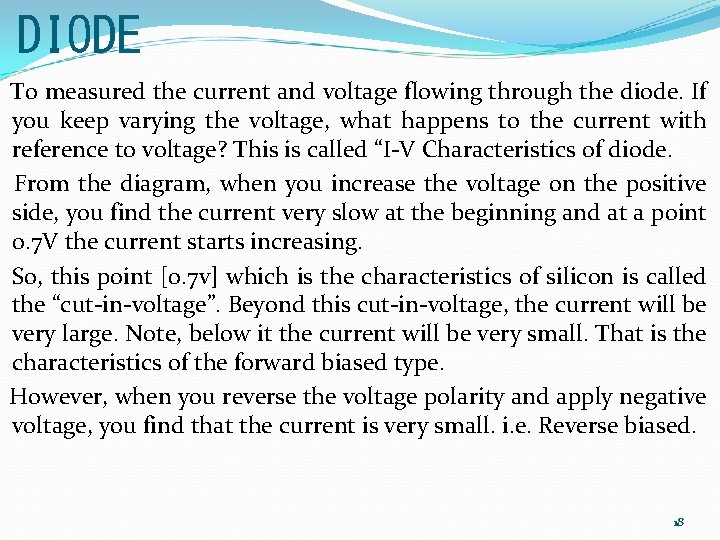 DIODE

To measured the current and voltage flowing through the diode. If you keep varying the voltage, what happens to the current with reference to voltage? This is called “I-V Characteristics of diode.

From the diagram, when you increase the voltage on the positive side, you find the current very slow at the beginning and at a point 0.7V the current starts increasing.

So, this point [0.7v] which is the characteristics of silicon is called the “cut-in-voltage”. Beyond this cut-in-voltage, the current will be very large. Note, below it the current will be very small. That is the characteristics of the forward biased type.

However, when you reverse the voltage polarity and apply negative voltage, you find that the current is very small. i.e. Reverse biased.

18